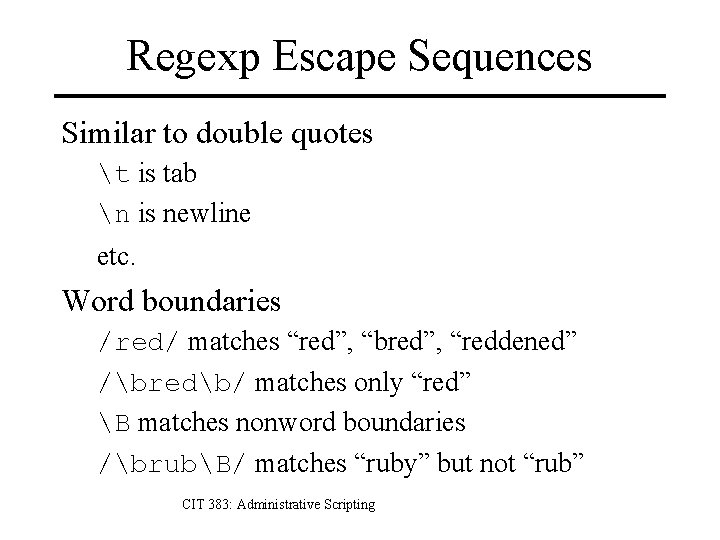 Regexp Escape Sequences

Similar to double quotes

\t is tab

\n is newline

etc.

Word boundaries

/red/ matches "red", "bred", "reddened"

/\bred\b/ matches only "red"

\B matches nonword boundaries

/\brub\B/ matches "ruby" but not "rub"

CIT 383: Administrative Scripting